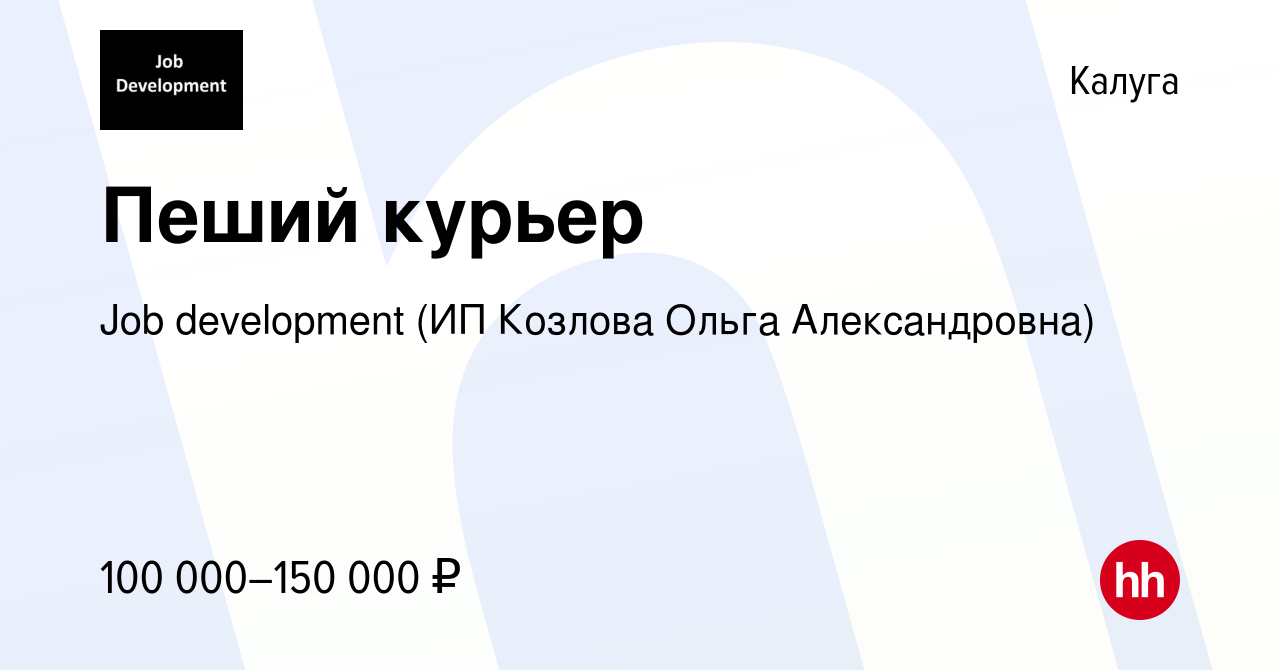 Job Development

Калуга

Пеший курьер

Job development (ИП Козлова Ольга Александровна)

100 000–150 000 ₽

hh